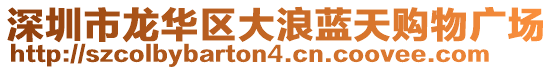 深圳市龙华区大浪蓝天购物广场
http://szcolbybarton4.cn.coovee.com